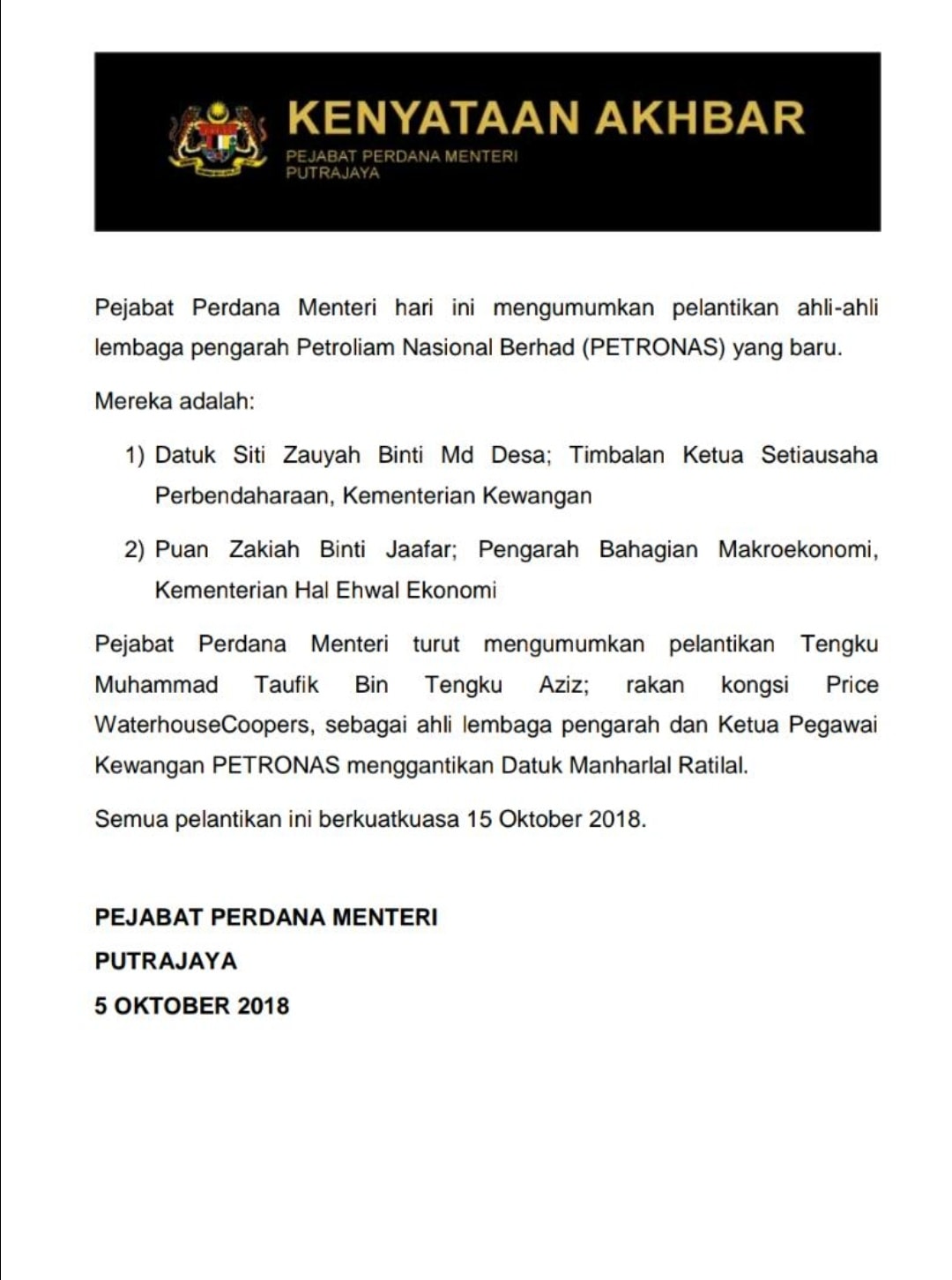 KENYATAAN AKHBAR
PEJABAT PERDANA MENTERI
PUTRAJAYA

Pejabat Perdana Menteri hari ini mengumumkan pelantikan ahli-ahli lembaga pengarah Petroliam Nasional Berhad (PETRONAS) yang baru.

Mereka adalah:

1) Datuk Siti Zauyah Binti Md Desa; Timbalan Ketua Setiausaha Perbendaharaan, Kementerian Kewangan

2) Puan Zakiah Binti Jaafar; Pengarah Bahagian Makroekonomi, Kementerian Hal Ehwal Ekonomi

Pejabat Perdana Menteri turut mengumumkan pelantikan Tengku Muhammad Taufik Bin Tengku Aziz; rakan kongsi Price WaterhouseCoopers, sebagai ahli lembaga pengarah dan Ketua Pegawai Kewangan PETRONAS menggantikan Datuk Manharlal Ratilal.

Semua pelantikan ini berkuatkuasa 15 Oktober 2018.

PEJABAT PERDANA MENTERI
PUTRAJAYA
5 OKTOBER 2018